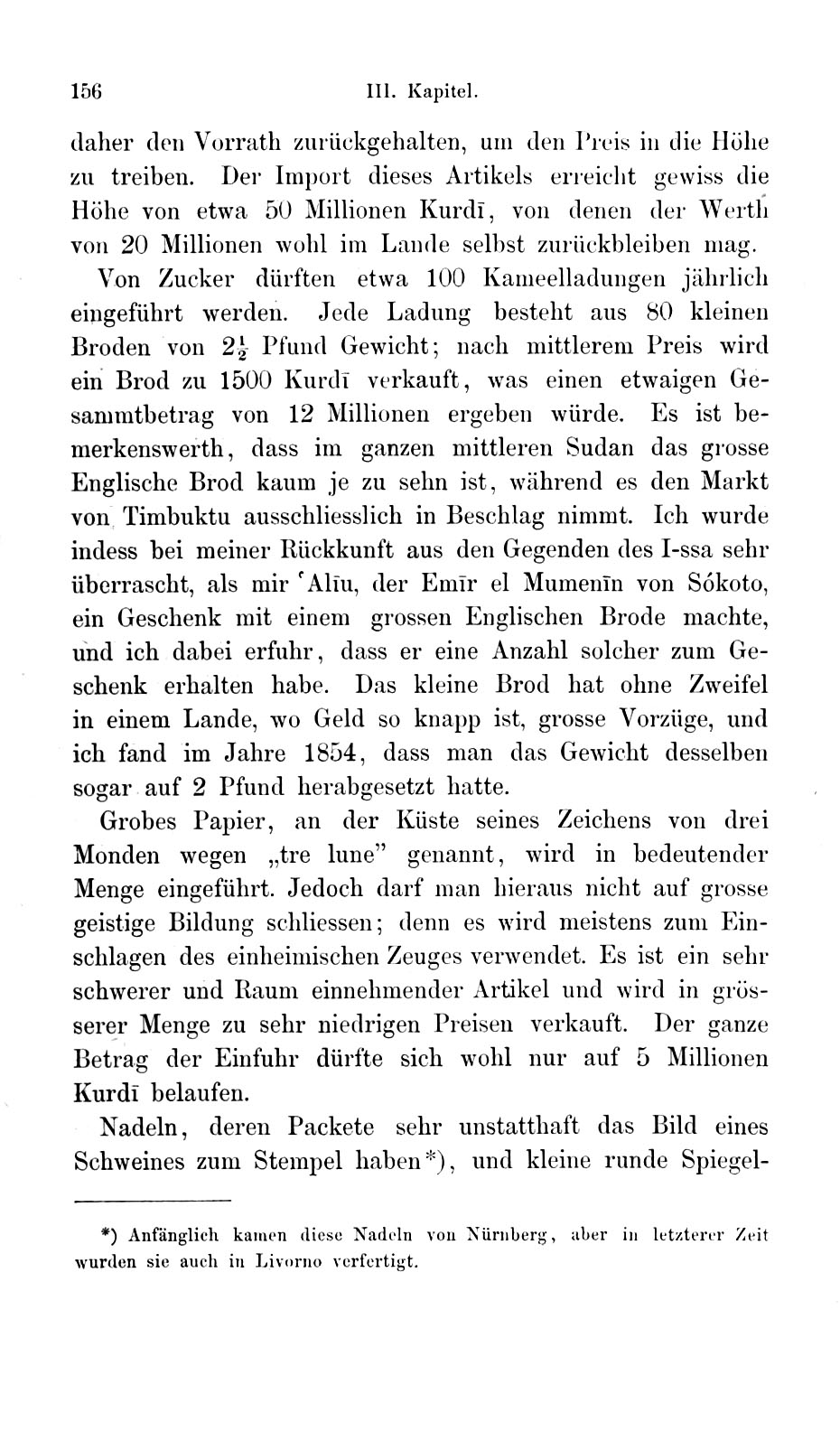 156 III. Kapitel.

daher den Vorrath zurückgehalten, um den Preis in die Höhe zu treiben. Der Import dieses Artikels erreicht gewiss die Höhe von etwa 50 Millionen Kurdī, von denen der Werth von 20 Millionen wohl im Lande selbst zurückbleiben mag.

Von Zucker dürften etwa 100 Kameelladungen jährlich eingeführt werden. Jede Ladung besteht aus 80 kleinen Broden von $2\frac{1}{2}$ Pfund Gewicht; nach mittlerem Preis wird ein Brod zu 1500 Kurdī verkauft, was einen etwaigen Gesammtbetrag von 12 Millionen ergeben würde. Es ist bemerkenswerth, dass im ganzen mittleren Sudan das grosse Englische Brod kaum je zu sehn ist, während es den Markt von Timbuktu ausschliesslich in Beschlag nimmt. Ich wurde indess bei meiner Rückkunft aus den Gegenden des I-ssa sehr überrascht, als mir ʿAlīu, der Emīr el Mumenīn von Sókoto, ein Geschenk mit einem grossen Englischen Brode machte, und ich dabei erfuhr, dass er eine Anzahl solcher zum Geschenk erhalten habe. Das kleine Brod hat ohne Zweifel in einem Lande, wo Geld so knapp ist, grosse Vorzüge, und ich fand im Jahre 1854, dass man das Gewicht desselben sogar auf 2 Pfund herabgesetzt hatte.

Grobes Papier, an der Küste seines Zeichens von drei Monden wegen „tre lune" genannt, wird in bedeutender Menge eingeführt. Jedoch darf man hieraus nicht auf grosse geistige Bildung schliessen; denn es wird meistens zum Einschlagen des einheimischen Zeuges verwendet. Es ist ein sehr schwerer und Raum einnehmender Artikel und wird in grösserer Menge zu sehr niedrigen Preisen verkauft. Der ganze Betrag der Einfuhr dürfte sich wohl nur auf 5 Millionen Kurdī belaufen.

Nadeln, deren Packete sehr unstatthaft das Bild eines Schweines zum Stempel haben*), und kleine runde Spiegel-

*) Anfänglich kamen diese Nadeln von Nürnberg, aber in letzterer Zeit wurden sie auch in Livorno verfertigt.